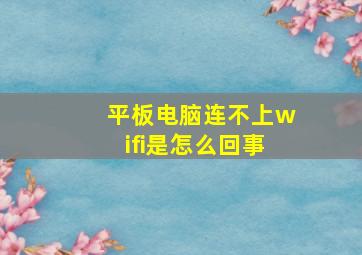 平板电脑连不上wifi是怎么回事